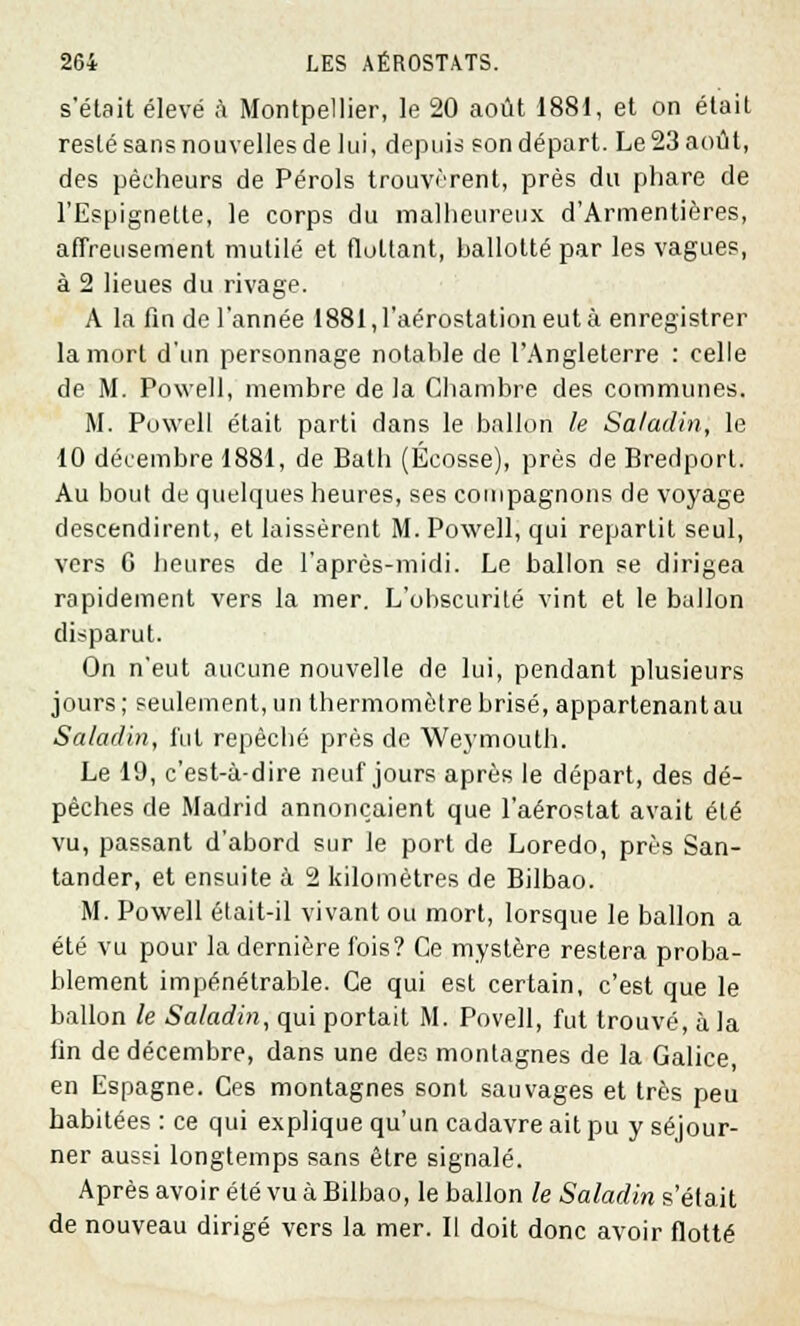 264 LES AÉROSTATS.

s'était élevé à Montpellier, le 20 août 1881, et on était resté sans nouvelles de lui, depuis son départ. Le 23 août, des pêcheurs de Pérols trouvèrent, près du phare de l'Espignette, le corps du malheureux d'Armentières, affreusement mutilé et flottant, ballotté par les vagues, à 2 lieues du rivage.

A la fin de l'année 1881, l'aérostation eut à enregistrer la mort d'un personnage notable de l'Angleterre : celle de M. Powell, membre de la Chambre des communes.

M. Powell était parti dans le ballon le Saladin, le 10 décembre 1881, de Bath (Écosse), près de Bredport. Au bout de quelques heures, ses compagnons de voyage descendirent, et laissèrent M. Powell, qui repartit seul, vers 6 heures de l'après-midi. Le ballon se dirigea rapidement vers la mer. L'obscurité vint et le ballon disparut.

On n'eut aucune nouvelle de lui, pendant plusieurs jours; seulement, un thermomètre brisé, appartenant au Saladin, fut repêché près de Weymouth.

Le 19, c'est-à-dire neuf jours après le départ, des dépêches de Madrid annonçaient que l'aérostat avait été vu, passant d'abord sur le port de Loredo, près Santander, et ensuite à 2 kilomètres de Bilbao.

M. Powell était-il vivant ou mort, lorsque le ballon a été vu pour la dernière fois? Ce mystère restera probablement impénétrable. Ce qui est certain, c'est que le ballon le Saladin, qui portait M. Povell, fut trouvé, à la fin de décembre, dans une des montagnes de la Galice, en Espagne. Ces montagnes sont sauvages et très peu habitées : ce qui explique qu'un cadavre ait pu y séjourner aussi longtemps sans être signalé.

Après avoir été vu à Bilbao, le ballon le Saladin s'était de nouveau dirigé vers la mer. Il doit donc avoir flotté